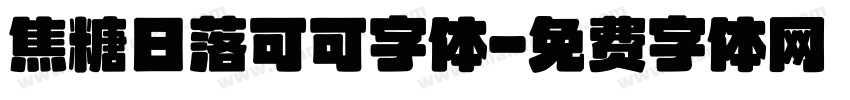 焦糖日落可可字体-免费字体网